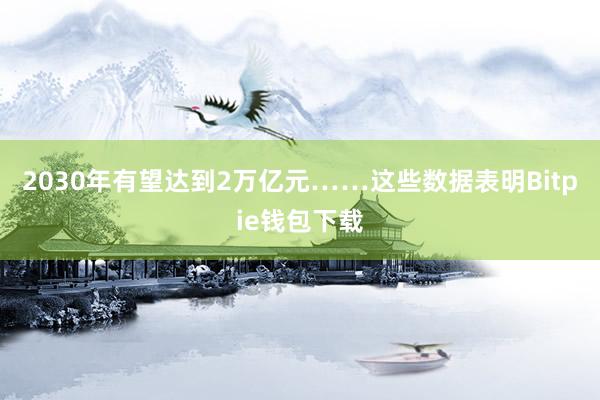 2030年有望达到2万亿元……这些数据表明Bitpie钱包下载